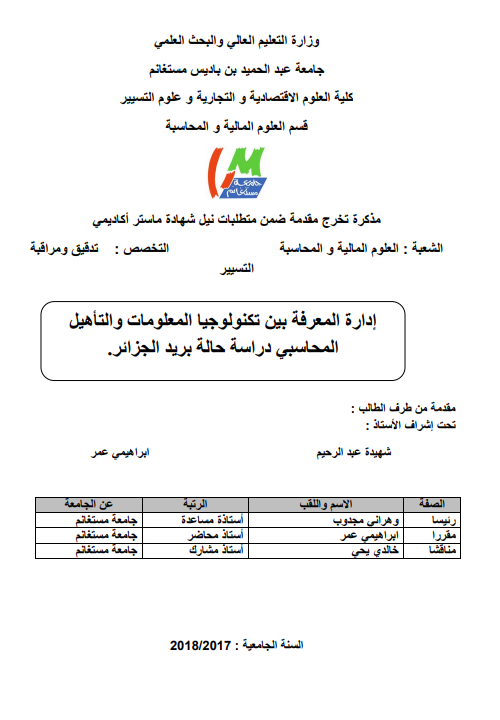 وزارة التعليم العالي والبحث العلمي

جامعة عبد الحميد بن باديس مستغانم

كلية العلوم الاقتصادية و التجارية و علوم التسيير

قسم العلوم المالية و المحاسبة

جامعة مستغانم

مذكرة تخرج مقدمة ضمن متطلبات نيل شهادة ماستر أكاديمي

الشعبة : العلوم المالية و المحاسبة التخصص : تدقيق ومراقبة التسيير

إدارة المعرفة بين تكنولوجيا المعلومات والتأهيل المحاسبي دراسة حالة بريد الجزائر.

مقدمة من طرف الطالب :

تحت إشراف الأستاذ :

شهيدة عبد الرحيم ابراهيمي عمر

| الصفة | الاسم واللقب | الرتبة | عن الجامعة |
|---|---|---|---|
| رئيسا | وهراني مجدوب | أستاذة مساعدة | جامعة مستغانم |
| مقررا | ابراهيمي عمر | أستاذ محاضر | جامعة مستغانم |
| مناقشا | خالدي يحي | أستاذ مشارك | جامعة مستغانم |

السنة الجامعية : 2018/2017